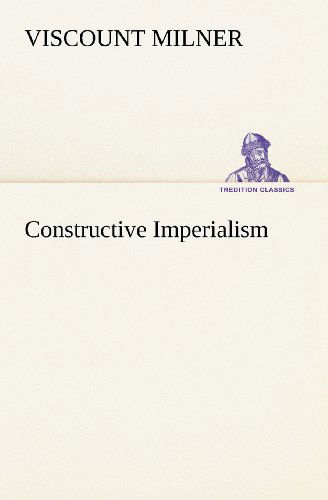 VISCOUNT MILNER

TREDITION CLASSICS

Constructive Imperialism